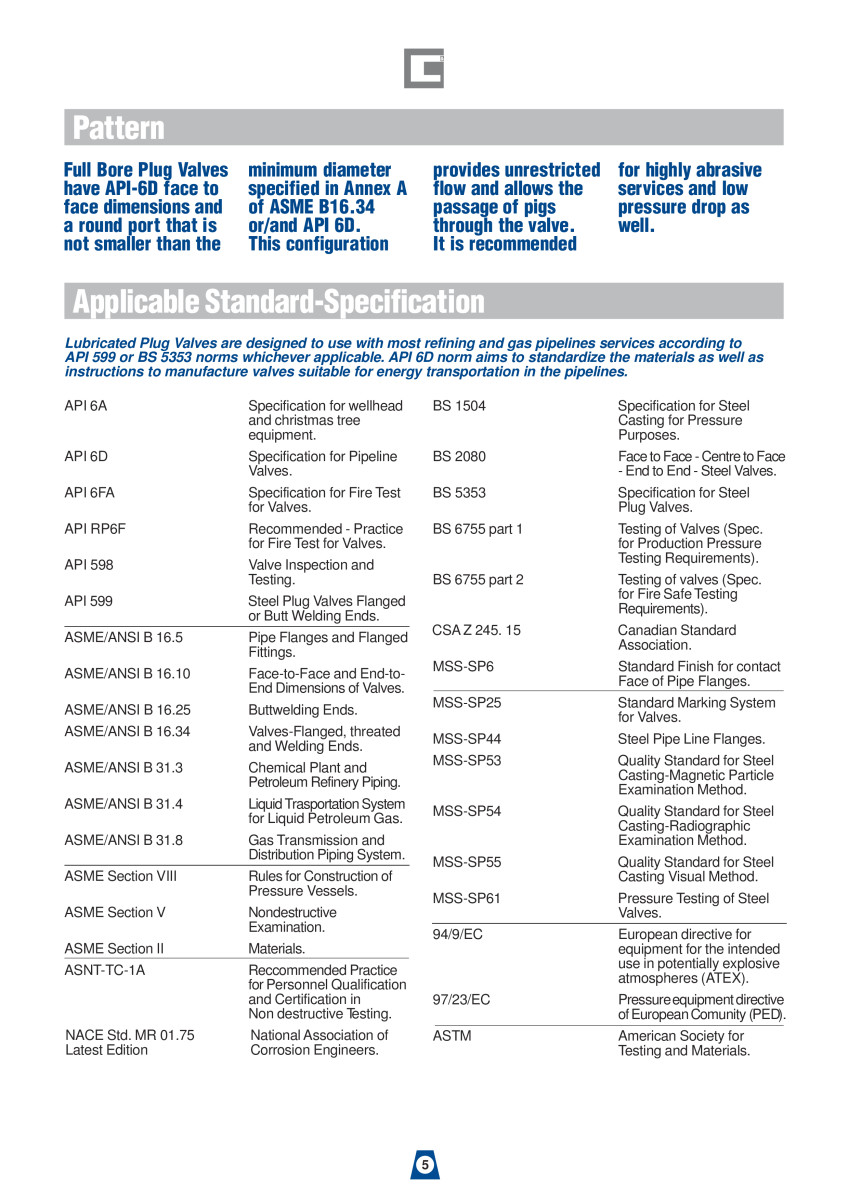 Pattern

Full Bore Plug Valves have API-6D face to face dimensions and a round port that is not smaller than the minimum diameter specified in Annex A of ASME B16.34 or/and API 6D. This configuration provides unrestricted flow and allows the passage of pigs through the valve. It is recommended for highly abrasive services and low pressure drop as well.

Applicable Standard-Specification

Lubricated Plug Valves are designed to use with most refining and gas pipelines services according to API 599 or BS 5353 norms whichever applicable. API 6D norm aims to standardize the materials as well as instructions to manufacture valves suitable for energy transportation in the pipelines.

| | |
|---|---|
| API 6A | Specification for wellhead and christmas tree equipment. |
| API 6D | Specification for Pipeline Valves. |
| API 6FA | Specification for Fire Test for Valves. |
| API RP6F | Recommended - Practice for Fire Test for Valves. |
| API 598 | Valve Inspection and Testing. |
| API 599 | Steel Plug Valves Flanged or Butt Welding Ends. |
| ASME/ANSI B 16.5 | Pipe Flanges and Flanged Fittings. |
| ASME/ANSI B 16.10 | Face-to-Face and End-to-End Dimensions of Valves. |
| ASME/ANSI B 16.25 | Buttwelding Ends. |
| ASME/ANSI B 16.34 | Valves-Flanged, threated and Welding Ends. |
| ASME/ANSI B 31.3 | Chemical Plant and Petroleum Refinery Piping. |
| ASME/ANSI B 31.4 | Liquid Trasportation System for Liquid Petroleum Gas. |
| ASME/ANSI B 31.8 | Gas Transmission and Distribution Piping System. |
| ASME Section VIII | Rules for Construction of Pressure Vessels. |
| ASME Section V | Nondestructive Examination. |
| ASME Section II | Materials. |
| ASNT-TC-1A | Reccommended Practice for Personnel Qualification and Certification in Non destructive Testing. |
| NACE Std. MR 01.75 Latest Edition | National Association of Corrosion Engineers. |

| | |
|---|---|
| BS 1504 | Specification for Steel Casting for Pressure Purposes. |
| BS 2080 | Face to Face - Centre to Face - End to End - Steel Valves. |
| BS 5353 | Specification for Steel Plug Valves. |
| BS 6755 part 1 | Testing of Valves (Spec. for Production Pressure Testing Requirements). |
| BS 6755 part 2 | Testing of valves (Spec. for Fire Safe Testing Requirements). |
| CSA Z 245. 15 | Canadian Standard Association. |
| MSS-SP6 | Standard Finish for contact Face of Pipe Flanges. |
| MSS-SP25 | Standard Marking System for Valves. |
| MSS-SP44 | Steel Pipe Line Flanges. |
| MSS-SP53 | Quality Standard for Steel Casting-Magnetic Particle Examination Method. |
| MSS-SP54 | Quality Standard for Steel Casting-Radiographic Examination Method. |
| MSS-SP55 | Quality Standard for Steel Casting Visual Method. |
| MSS-SP61 | Pressure Testing of Steel Valves. |
| 94/9/EC | European directive for equipment for the intended use in potentially explosive atmospheres (ATEX). |
| 97/23/EC | Pressure equipment directive of European Comunity (PED). |
| ASTM | American Society for Testing and Materials. |

5